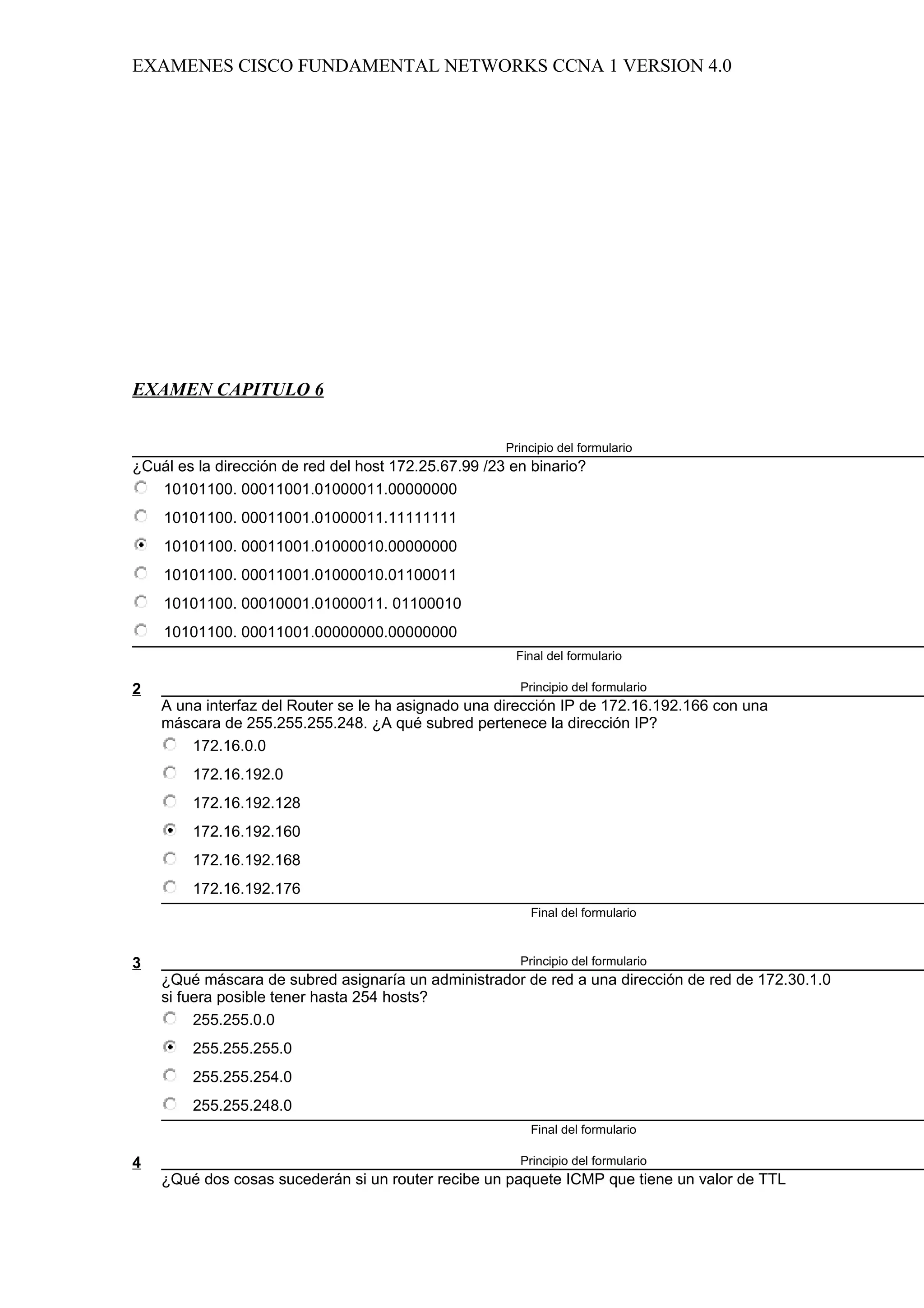 EXAMENES CISCO FUNDAMENTAL NETWORKS CCNA 1 VERSION 4.0

EXAMEN CAPITULO 6

Principio del formulario

¿Cuál es la dirección de red del host 172.25.67.99 /23 en binario?

10101100. 00011001.01000011.00000000

10101100. 00011001.01000011.11111111

10101100. 00011001.01000010.00000000

10101100. 00011001.01000010.01100011

10101100. 00010001.01000011. 01100010

10101100. 00011001.00000000.00000000

Final del formulario

2

Principio del formulario

A una interfaz del Router se le ha asignado una dirección IP de 172.16.192.166 con una máscara de 255.255.255.248. ¿A qué subred pertenece la dirección IP?

172.16.0.0

172.16.192.0

172.16.192.128

172.16.192.160

172.16.192.168

172.16.192.176

Final del formulario

3

Principio del formulario

¿Qué máscara de subred asignaría un administrador de red a una dirección de red de 172.30.1.0 si fuera posible tener hasta 254 hosts?

255.255.0.0

255.255.255.0

255.255.254.0

255.255.248.0

Final del formulario

4

Principio del formulario

¿Qué dos cosas sucederán si un router recibe un paquete ICMP que tiene un valor de TTL